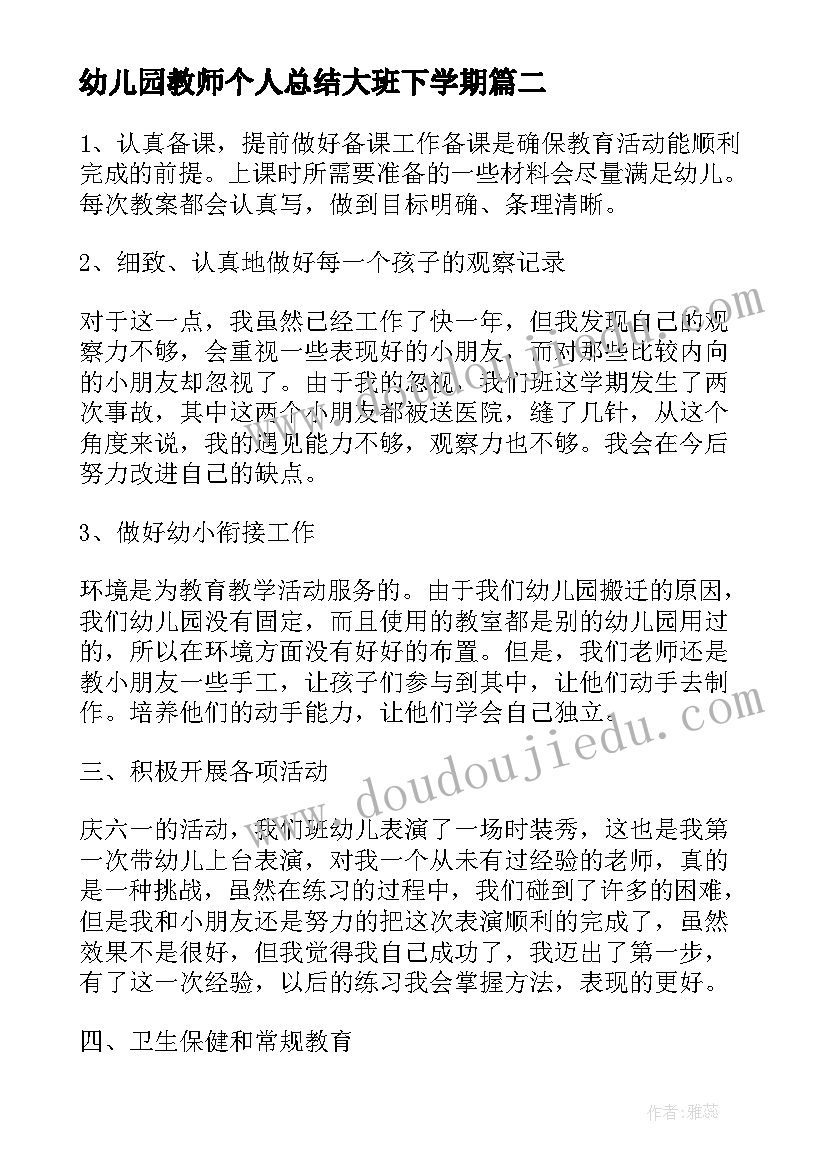 幼儿园教师个人总结大班下学期篇二

1、认真备课，提前做好备课工作备课是确保教育活动能顺利完成的前提。上课时所需要准备的一些材料会尽量满足幼儿。每次教案都会认真写，做到目标明确、条理清晰。

2、细致、认真地做好每一个孩子的观察记录

对于这一点，我虽然已经工作了快一年，但我发现自己的观察力不够，会重视一些表现好的小朋友，而对那些比较内向的小朋友却忽视了。由于我的忽视，我们班这学期发生了两次事故，其中这两个小朋友都被送医院，缝了几针，从这个角度来说，我的遇见能力不够，观察力也不够。我会在今后努力改进自己的缺点。

3、做好幼小衔接工作

环境是为教育教学活动服务的。由于我们幼儿园搬迁的原因，我们幼儿园没有固定，而且使用的教室都是别的幼儿园用过的，所以在环境方面没有好好的布置。但是，我们老师还是教小朋友一些手工，让孩子们参与到其中，让他们动手去制作。培养他们的动手能力，让他们学会自己独立。

三、积极开展各项活动

庆六一的活动，我们班幼儿表演了一场时装秀，这也是我第一次带幼儿上台表演，对我一个从未有过经验的老师，真的是一种挑战，虽然在练习的过程中，我们碰到了许多的困难，但是我和小朋友还是努力的把这次表演顺利的完成了，虽然效果不是很好，但我觉得我自己成功了，我迈出了第一步，有了这一次经验，以后的练习我会掌握方法，表现的更好。

四、卫生保健和常规教育

www.doudoujiedu.com

作者：雅蕊